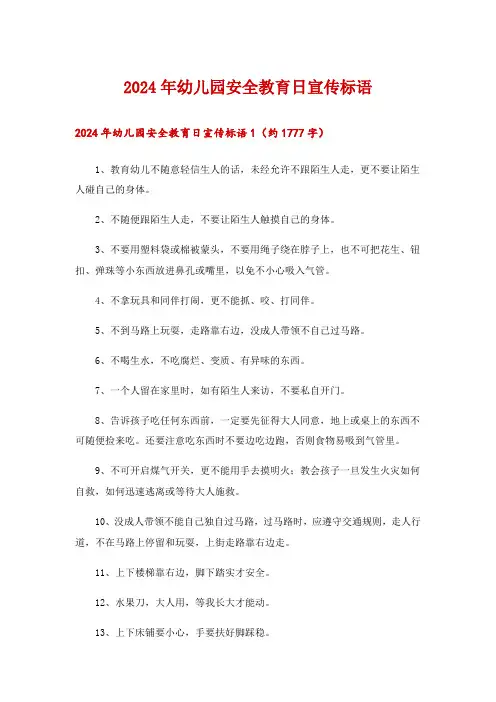 2024年幼儿园安全教育日宣传标语

2024年幼儿园安全教育日宣传标语1（约1777字）

1、教育幼儿不随意轻信生人的话，未经允许不跟陌生人走，更不要让陌生人碰自己的身体。

2、不随便跟陌生人走，不要让陌生人触摸自己的身体。

3、不要用塑料袋或棉被蒙头，不要用绳子绕在脖子上，也不可把花生、钮扣、弹珠等小东西放进鼻孔或嘴里，以免不小心吸入气管。

4、不拿玩具和同伴打闹，更不能抓、咬、打同伴。

5、不到马路上玩耍，走路靠右边，没成人带领不自己过马路。

6、不喝生水，不吃腐烂、变质、有异味的东西。

7、一个人留在家里时，如有陌生人来访，不要私自开门。

8、告诉孩子吃任何东西前，一定要先征得大人同意，地上或桌上的东西不可随便捡来吃。还要注意吃东西时不要边吃边跑，否则食物易吸到气管里。

9、不可开启煤气开关，更不能用手去摸明火；教会孩子一旦发生火灾如何自救，如何迅速逃离或等待大人施救。

10、没成人带领不能自己独自过马路，过马路时，应遵守交通规则，走人行道，不在马路上停留和玩耍，上街走路靠右边走。

11、上下楼梯靠右边，脚下踏实才安全。

12、水果刀，大人用，等我长大才能动。

13、上下床铺要小心，手要扶好脚踩稳。